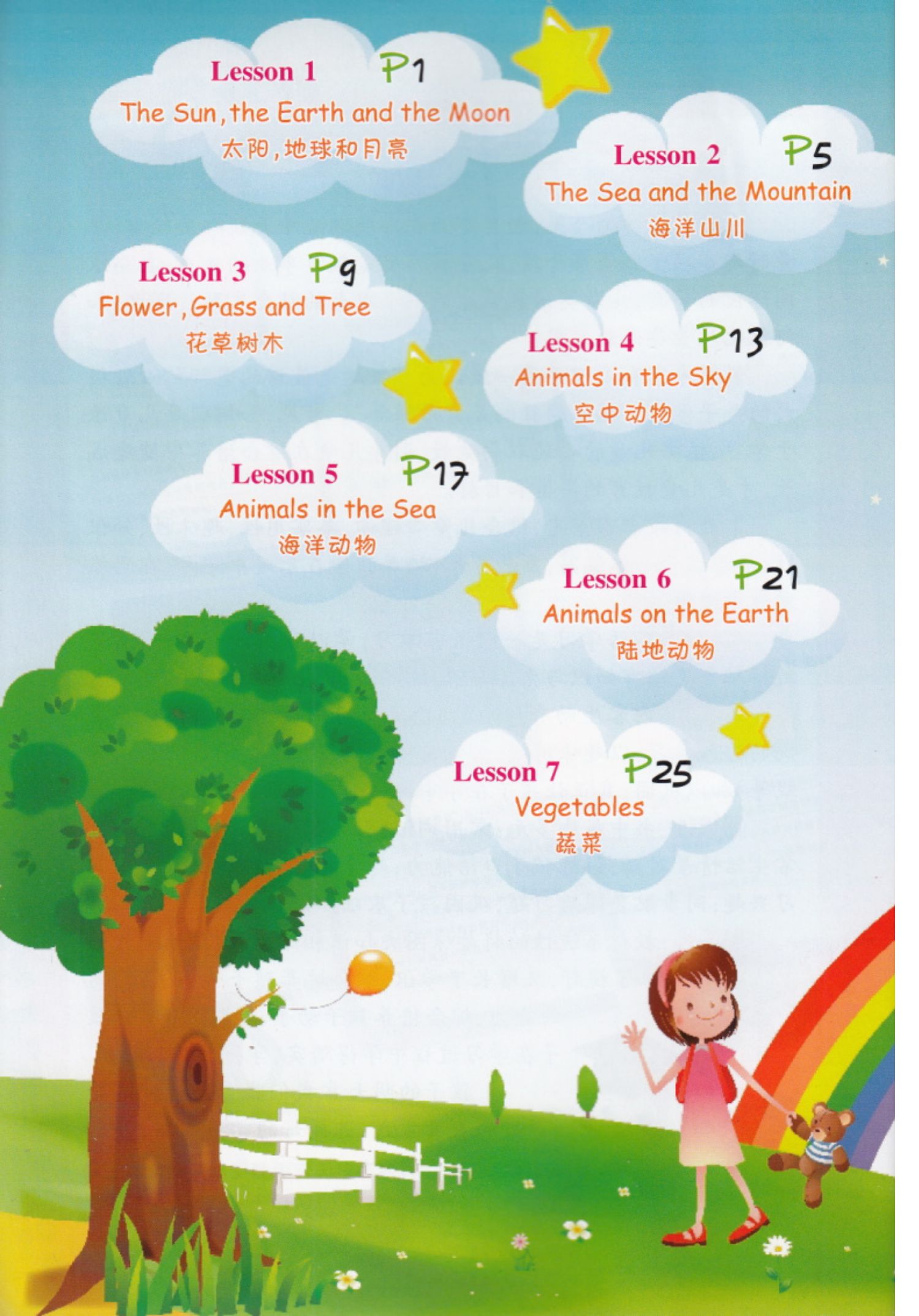 Lesson 1 P1
The Sun, the Earth and the Moon
太阳，地球和月亮

Lesson 2 P5
The Sea and the Mountain
海洋山川

Lesson 3 P9
Flower, Grass and Tree
花草树木

Lesson 4 P13
Animals in the Sky
空中动物

Lesson 5 P17
Animals in the Sea
海洋动物

Lesson 6 P21
Animals on the Earth
陆地动物

Lesson 7 P25
Vegetables
蔬菜